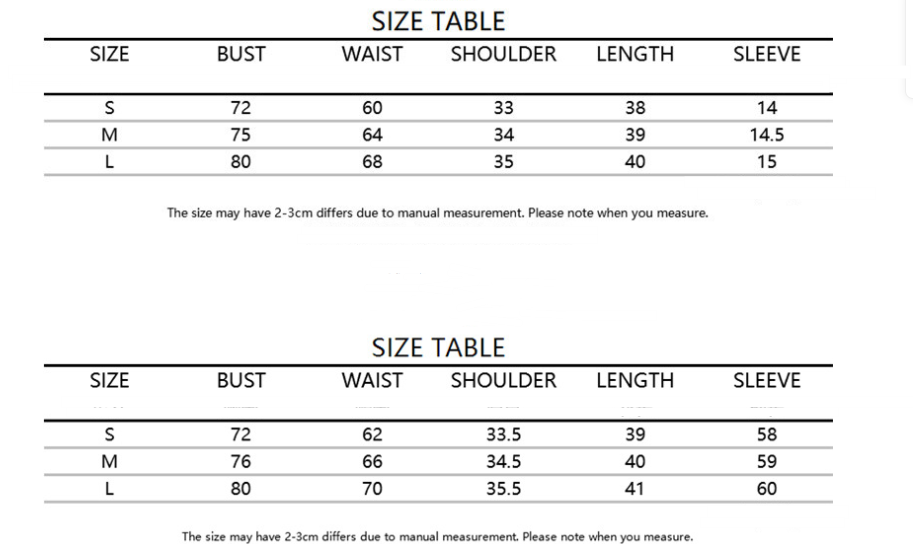 SIZE TABLE

| SIZE | BUST | WAIST | SHOULDER | LENGTH | SLEEVE |
|---|---|---|---|---|---|
| S | 72 | 60 | 33 | 38 | 14 |
| M | 75 | 64 | 34 | 39 | 14.5 |
| L | 80 | 68 | 35 | 40 | 15 |

The size may have 2-3cm differs due to manual measurement. Please note when you measure.

SIZE TABLE

| SIZE | BUST | WAIST | SHOULDER | LENGTH | SLEEVE |
|---|---|---|---|---|---|
| S | 72 | 62 | 33.5 | 39 | 58 |
| M | 76 | 66 | 34.5 | 40 | 59 |
| L | 80 | 70 | 35.5 | 41 | 60 |

The size may have 2-3cm differs due to manual measurement. Please note when you measure.